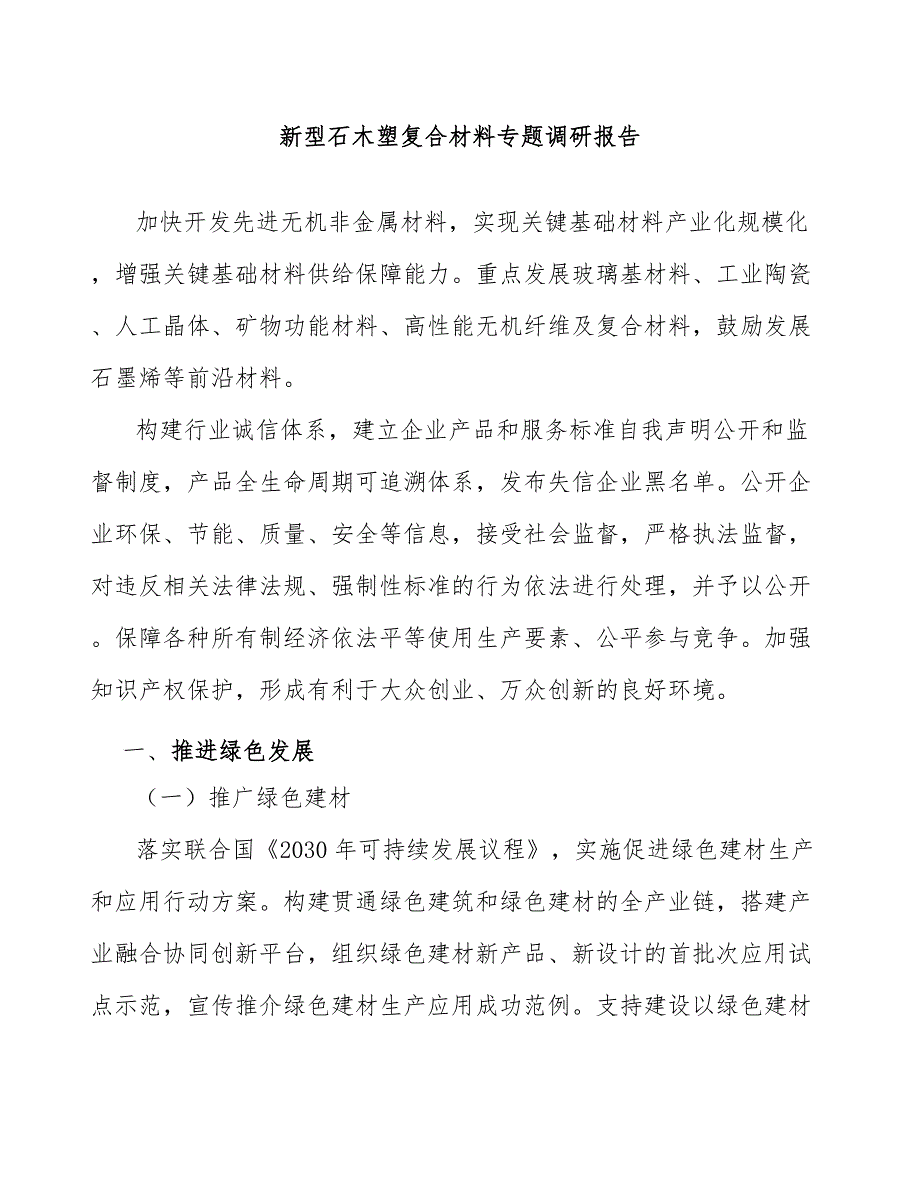 新型石木塑复合材料专题调研报告

加快开发先进无机非金属材料，实现关键基础材料产业化规模化，增强关键基础材料供给保障能力。重点发展玻璃基材料、工业陶瓷、人工晶体、矿物功能材料、高性能无机纤维及复合材料，鼓励发展石墨烯等前沿材料。

构建行业诚信体系，建立企业产品和服务标准自我声明公开和监督制度，产品全生命周期可追溯体系，发布失信企业黑名单。公开企业环保、节能、质量、安全等信息，接受社会监督，严格执法监督，对违反相关法律法规、强制性标准的行为依法进行处理，并予以公开。保障各种所有制经济依法平等使用生产要素、公平参与竞争。加强知识产权保护，形成有利于大众创业、万众创新的良好环境。

一、推进绿色发展

（一）推广绿色建材

落实联合国《2030年可持续发展议程》，实施促进绿色建材生产和应用行动方案。构建贯通绿色建筑和绿色建材的全产业链，搭建产业融合协同创新平台，组织绿色建材新产品、新设计的首批次应用试点示范，宣传推介绿色建材生产应用成功范例。支持建设以绿色建材